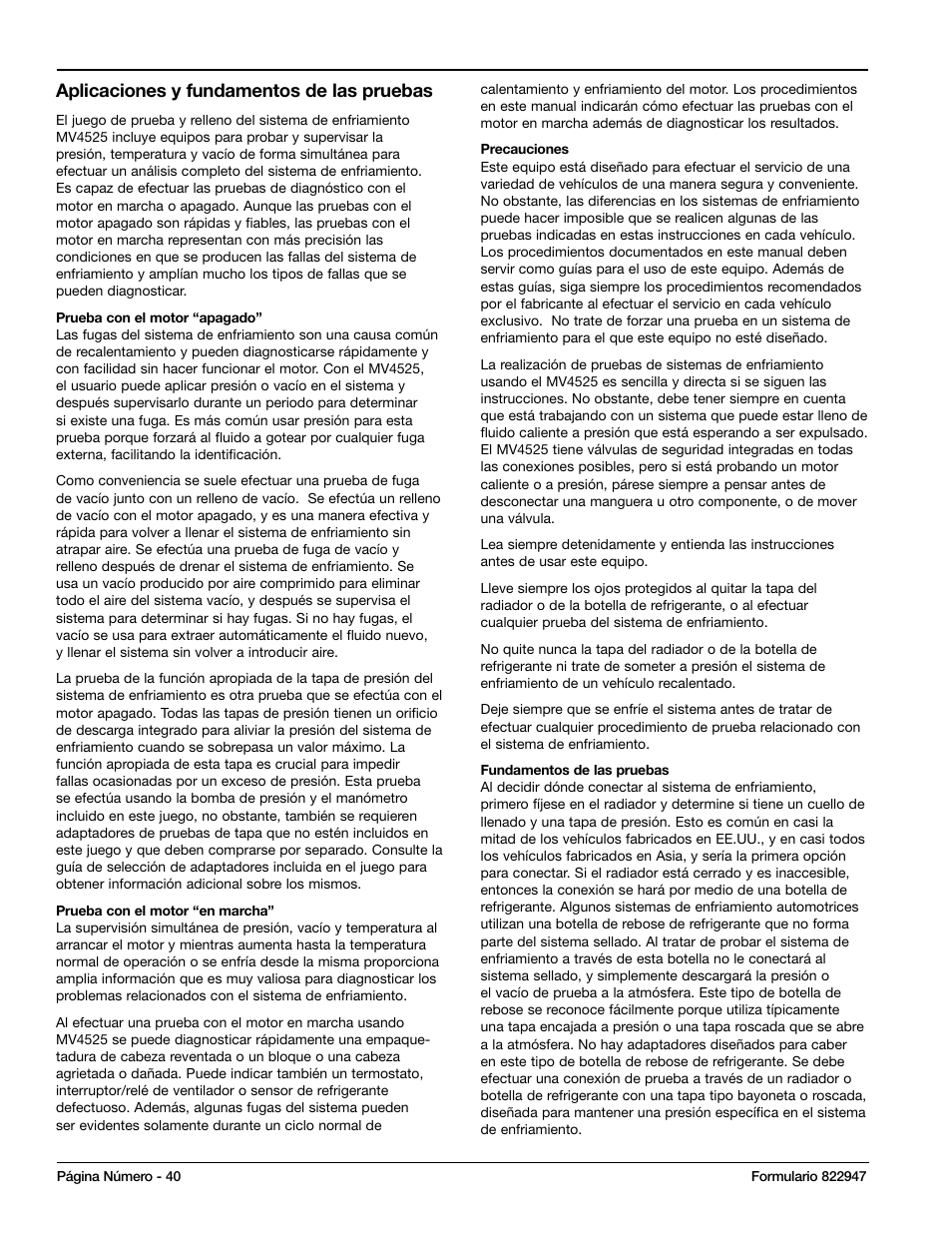 Aplicaciones y fundamentos de las pruebas

El juego de prueba y relleno del sistema de enfriamiento MV4525 incluye equipos para probar y supervisar la presión, temperatura y vacío de forma simultánea para efectuar un análisis completo del sistema de enfriamiento. Es capaz de efectuar las pruebas de diagnóstico con el motor en marcha o apagado. Aunque las pruebas con el motor apagado son rápidas y fiables, las pruebas con el motor en marcha representan con más precisión las condiciones en que se producen las fallas del sistema de enfriamiento y amplían mucho los tipos de fallas que se pueden diagnosticar.

Prueba con el motor “apagado”
Las fugas del sistema de enfriamiento son una causa común de recalentamiento y pueden diagnosticarse rápidamente y con facilidad sin hacer funcionar el motor. Con el MV4525, el usuario puede aplicar presión o vacío en el sistema y después supervisarlo durante un periodo para determinar si existe una fuga. Es más común usar presión para esta prueba porque forzará al fluido a gotear por cualquier fuga externa, facilitando la identificación.

Como conveniencia se suele efectuar una prueba de fuga de vacío junto con un relleno de vacío. Se efectúa un relleno de vacío con el motor apagado, y es una manera efectiva y rápida para volver a llenar el sistema de enfriamiento sin atrapar aire. Se efectúa una prueba de fuga de vacío y relleno después de drenar el sistema de enfriamiento. Se usa un vacío producido por aire comprimido para eliminar todo el aire del sistema vacío, y después se supervisa el sistema para determinar si hay fugas. Si no hay fugas, el vacío se usa para extraer automáticamente el fluido nuevo, y llenar el sistema sin volver a introducir aire.

La prueba de la función apropiada de la tapa de presión del sistema de enfriamiento es otra prueba que se efectúa con el motor apagado. Todas las tapas de presión tienen un orificio de descarga integrado para aliviar la presión del sistema de enfriamiento cuando se sobrepasa un valor máximo. La función apropiada de esta tapa es crucial para impedir fallas ocasionadas por un exceso de presión. Esta prueba se efectúa usando la bomba de presión y el manómetro incluido en este juego, no obstante, también se requieren adaptadores de pruebas de tapa que no estén incluidos en este juego y que deben comprarse por separado. Consulte la guía de selección de adaptadores incluida en el juego para obtener información adicional sobre los mismos.

Prueba con el motor “en marcha”
La supervisión simultánea de presión, vacío y temperatura al arrancar el motor y mientras aumenta hasta la temperatura normal de operación o se enfría desde la misma proporciona amplia información que es muy valiosa para diagnosticar los problemas relacionados con el sistema de enfriamiento.

Al efectuar una prueba con el motor en marcha usando MV4525 se puede diagnosticar rápidamente una empaquetadura de cabeza reventada o un bloque o una cabeza agrietada o dañada. Puede indicar también un termostato, interruptor/relé de ventilador o sensor de refrigerante defectuoso. Además, algunas fugas del sistema pueden ser evidentes solamente durante un ciclo normal de calentamiento y enfriamiento del motor. Los procedimientos en este manual indicarán cómo efectuar las pruebas con el motor en marcha además de diagnosticar los resultados.

Precauciones
Este equipo está diseñado para efectuar el servicio de una variedad de vehículos de una manera segura y conveniente. No obstante, las diferencias en los sistemas de enfriamiento puede hacer imposible que se realicen algunas de las pruebas indicadas en estas instrucciones en cada vehículo. Los procedimientos documentados en este manual deben servir como guías para el uso de este equipo. Además de estas guías, siga siempre los procedimientos recomendados por el fabricante al efectuar el servicio en cada vehículo exclusivo. No trate de forzar una prueba en un sistema de enfriamiento para el que este equipo no esté diseñado.

La realización de pruebas de sistemas de enfriamiento usando el MV4525 es sencilla y directa si se siguen las instrucciones. No obstante, debe tener siempre en cuenta que está trabajando con un sistema que puede estar lleno de fluido caliente a presión que está esperando a ser expulsado. El MV4525 tiene válvulas de seguridad integradas en todas las conexiones posibles, pero si está probando un motor caliente o a presión, párese siempre a pensar antes de desconectar una manguera u otro componente, o de mover una válvula.

Lea siempre detenidamente y entienda las instrucciones antes de usar este equipo.

Lleve siempre los ojos protegidos al quitar la tapa del radiador o de la botella de refrigerante, o al efectuar cualquier prueba del sistema de enfriamiento.

No quite nunca la tapa del radiador o de la botella de refrigerante ni trate de someter a presión el sistema de enfriamiento de un vehículo recalentado.

Deje siempre que se enfríe el sistema antes de tratar de efectuar cualquier procedimiento de prueba relacionado con el sistema de enfriamiento.

Fundamentos de las pruebas
Al decidir dónde conectar al sistema de enfriamiento, primero fíjese en el radiador y determine si tiene un cuello de llenado y una tapa de presión. Esto es común en casi la mitad de los vehículos fabricados en EE.UU., y en casi todos los vehículos fabricados en Asia, y sería la primera opción para conectar. Si el radiador está cerrado y es inaccesible, entonces la conexión se hará por medio de una botella de refrigerante. Algunos sistemas de enfriamiento automotrices utilizan una botella de rebose de refrigerante que no forma parte del sistema sellado. Al tratar de probar el sistema de enfriamiento a través de esta botella no le conectará al sistema sellado, y simplemente descargará la presión o el vacío de prueba a la atmósfera. Este tipo de botella de rebose se reconoce fácilmente porque utiliza típicamente una tapa encajada a presión o una tapa roscada que se abre a la atmósfera. No hay adaptadores diseñados para caber en este tipo de botella de rebose de refrigerante. Se debe efectuar una conexión de prueba a través de un radiador o botella de refrigerante con una tapa tipo bayoneta o roscada, diseñada para mantener una presión específica en el sistema de enfriamiento.

Página Número - 40

Formulario 822947